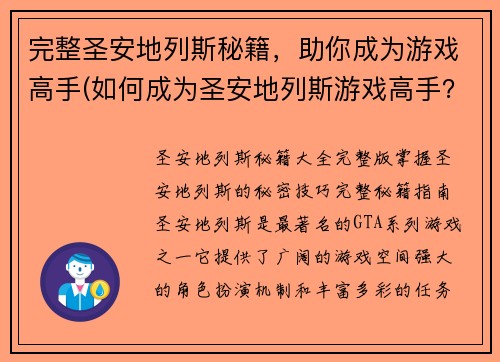 完整圣安地列斯秘籍，助你成为游戏高手(如何成为圣安地列斯游戏高手?

圣安地列斯秘籍大全完整版掌握圣安地列斯的秘密技巧完整秘籍指南圣安地列斯是最著名的GTA系列游戏之一它提供了广阔的游戏空间强大的角色扮演机制和丰富多彩的任务